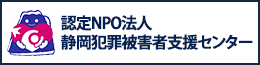 認定NPO法人
静岡犯罪被害者支援センター